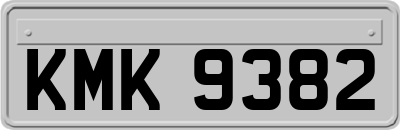 KMK 9382